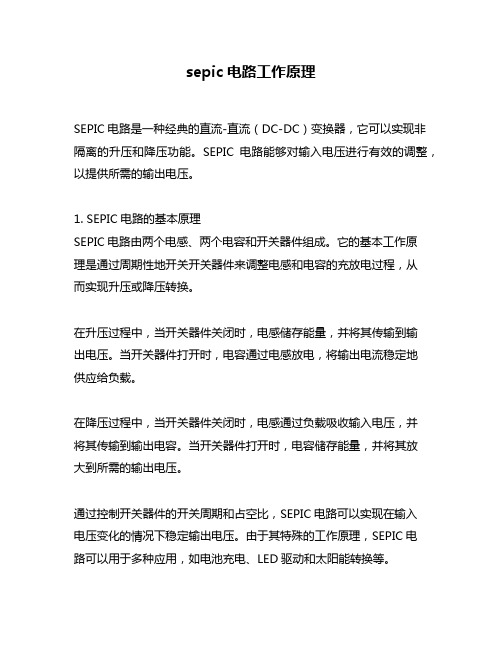 sepic 电路工作原理

SEPIC 电路是一种经典的直流-直流（DC-DC）变换器，它可以实现非隔离的升压和降压功能。SEPIC 电路能够对输入电压进行有效的调整，以提供所需的输出电压。

1. SEPIC 电路的基本原理
SEPIC 电路由两个电感、两个电容和开关器件组成。它的基本工作原理是通过周期性地开关开关器件来调整电感和电容的充放电过程，从而实现升压或降压转换。

在升压过程中，当开关器件关闭时，电感储存能量，并将其传输到输出电压。当开关器件打开时，电容通过电感放电，将输出电流稳定地供应给负载。

在降压过程中，当开关器件关闭时，电感通过负载吸收输入电压，并将其传输到输出电容。当开关器件打开时，电容储存能量，并将其放大到所需的输出电压。

通过控制开关器件的开关周期和占空比，SEPIC 电路可以实现在输入电压变化的情况下稳定输出电压。由于其特殊的工作原理，SEPIC 电路可以用于多种应用，如电池充电、LED 驱动和太阳能转换等。